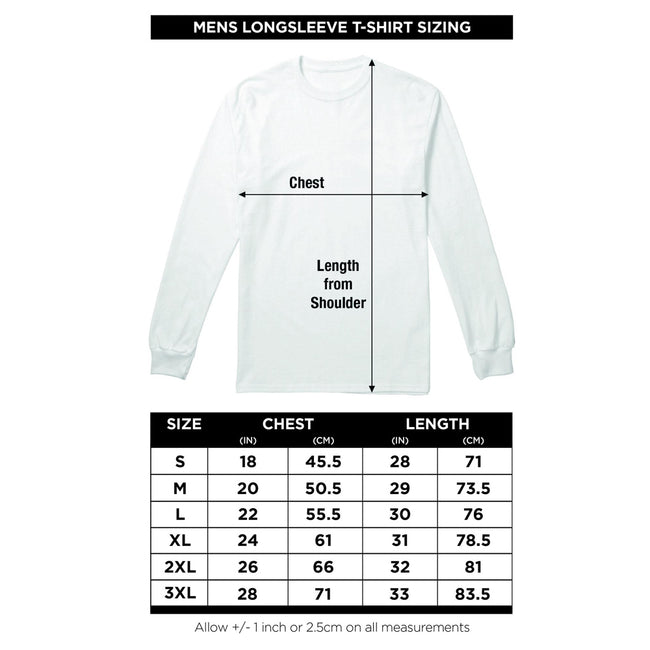 MENS LONGSLEEVE T-SHIRT SIZING

Chest

Length from Shoulder

| SIZE | CHEST (IN) | CHEST (CM) | LENGTH (IN) | LENGTH (CM) |
|---|---|---|---|---|
| S | 18 | 45.5 | 28 | 71 |
| M | 20 | 50.5 | 29 | 73.5 |
| L | 22 | 55.5 | 30 | 76 |
| XL | 24 | 61 | 31 | 78.5 |
| 2XL | 26 | 66 | 32 | 81 |
| 3XL | 28 | 71 | 33 | 83.5 |

Allow +/- 1 inch or 2.5cm on all measurements